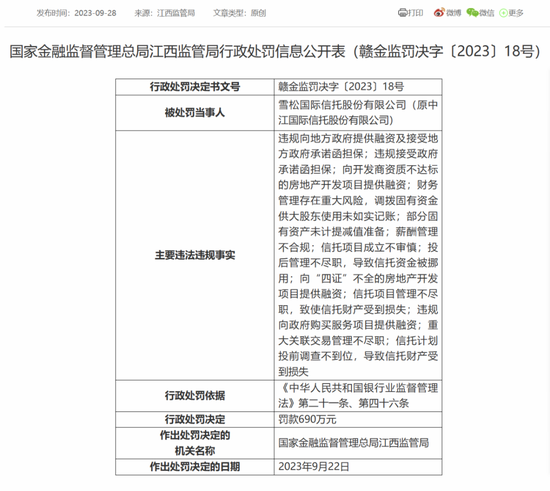 发布时间：2023-09-28　来源：江西监管局　文章类型：原创

打印　微博　微信　更多

国家金融监督管理总局江西监管局行政处罚信息公开表（赣金监罚决字〔2023〕18号）

| 行政处罚决定书文号 | 赣金监罚决字〔2023〕18号 |
|---|---|
| 被处罚当事人 | 雪松国际信托股份有限公司（原中江国际信托股份有限公司） |
| 主要违法违规事实 | 违规向地方政府提供融资及接受地方政府承诺函担保；违规接受政府承诺函担保；向开发商资质不达标的房地产开发项目提供融资；财务管理存在重大风险，调拨固有资金供大股东使用未如实记账；部分固有资产未计提减值准备；薪酬管理不合规；信托项目成立不审慎；投后管理不尽职，导致信托资金被挪用；向“四证”不全的房地产开发项目提供融资；信托项目管理不尽职，致使信托财产受到损失；违规向政府购买服务项目提供融资；重大关联交易管理不尽职；信托计划投前调查不到位，导致信托财产受到损失 |
| 行政处罚依据 | 《中华人民共和国银行业监督管理法》第二十一条、第四十六条 |
| 行政处罚决定 | 罚款690万元 |
| 作出处罚决定的机关名称 | 国家金融监督管理总局江西监管局 |
| 作出处罚决定的日期 | 2023年9月22日 |